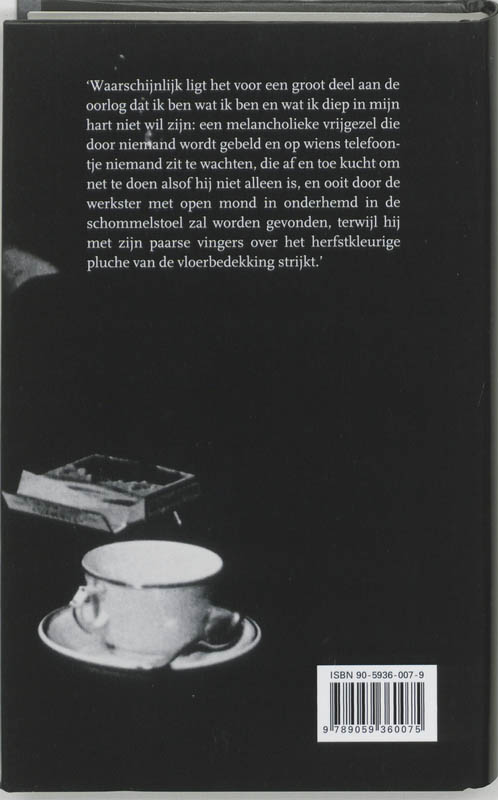 'Waarschijnlijk ligt het voor een groot deel aan de oorlog dat ik ben wat ik ben en wat ik diep in mijn hart niet wil zijn: een melancholieke vrijgezel die door niemand wordt gebeld en op wiens telefoontje niemand zit te wachten, die af en toe kucht om net te doen alsof hij niet alleen is, en ooit door de werkster met open mond in onderhemd in de schommelstoel zal worden gevonden, terwijl hij met zijn paarse vingers over het herfstkleurige pluche van de vloerbedekking strijkt.'

ISBN 90-5936-007-9

9 789059 360075